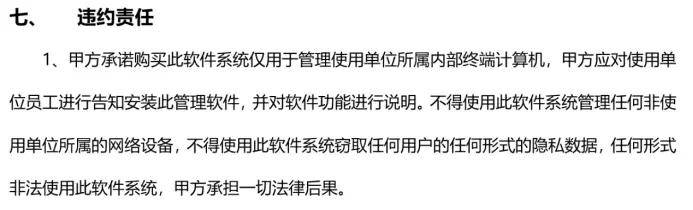 七、 违约责任

1、甲方承诺购买此软件系统仅用于管理使用单位所属内部终端计算机，甲方应对使用单位员工进行告知安装此管理软件，并对软件功能进行说明。不得使用此软件系统管理任何非使用单位所属的网络设备，不得使用此软件系统窃取任何用户的任何形式的隐私数据，任何形式非法使用此软件系统，甲方承担一切法律后果。